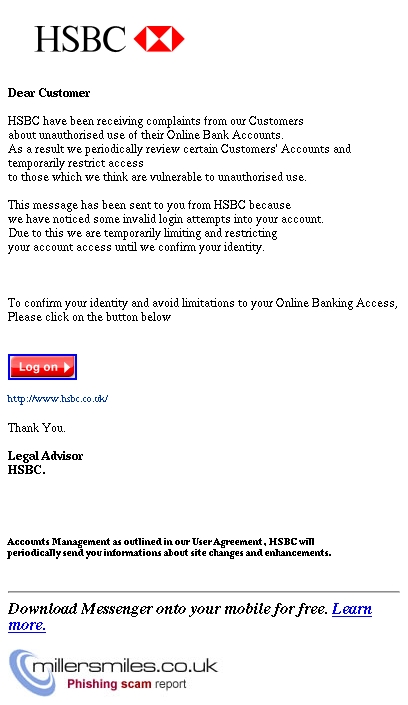 HSBC

Dear Customer

HSBC have been receiving complaints from our Customers about unauthorised use of their Online Bank Accounts. As a result we periodically review certain Customers' Accounts and temporarily restrict access to those which we think are vulnerable to unauthorised use.

This message has been sent to you from HSBC because we have noticed some invalid login attempts into your account. Due to this we are temporarily limiting and restricting your account access until we confirm your identity.

To confirm your identity and avoid limitations to your Online Banking Access, Please click on the button below

Log on

http://www.hsbc.co.uk/

Thank You.

Legal Advisor
HSBC.

Accounts Management as outlined in our User Agreement , HSBC will periodically send you informations about site changes and enhancements.

Download Messenger onto your mobile for free. Learn more.

millersmiles.co.uk
Phishing scam report